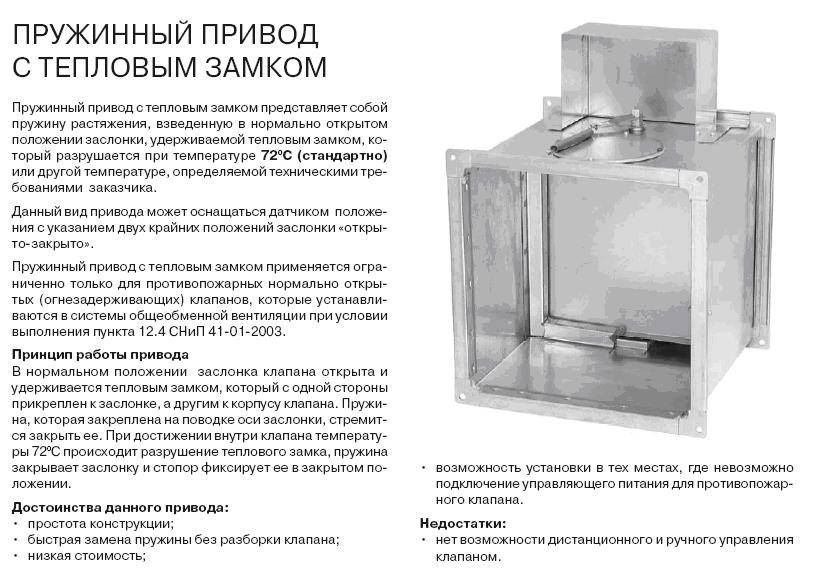 ПРУЖИННЫЙ ПРИВОД С ТЕПЛОВЫМ ЗАМКОМ

Пружинный привод с тепловым замком представляет собой пружину растяжения, взведенную в нормально открытом положении заслонки, удерживаемой тепловым замком, который разрушается при температуре 72ºС (стандартно) или другой температуре, определяемой техническими требованиями заказчика.

Данный вид привода может оснащаться датчиком положения с указанием двух крайних положений заслонки «открыто-закрыто».

Пружинный привод с тепловым замком применяется ограниченно только для противопожарных нормально открытых (огнезадерживающих) клапанов, которые устанавливаются в системы общеобменной вентиляции при условии выполнения пункта 12.4 СНиП 41-01-2003.

Принцип работы привода
В нормальном положении заслонка клапана открыта и удерживается тепловым замком, который с одной стороны прикреплен к заслонке, а другим к корпусу клапана. Пружина, которая закреплена на поводке оси заслонки, стремится закрыть ее. При достижении внутри клапана температуры 72ºС происходит разрушение теплового замка, пружина закрывает заслонку и стопор фиксирует ее в закрытом положении.

Достоинства данного привода:
• простота конструкции;
• быстрая замена пружины без разборки клапана;
• низкая стоимость;
• возможность установки в тех местах, где невозможно подключение управляющего питания для противопожарного клапана.

Недостатки:
• нет возможности дистанционного и ручного управления клапаном.